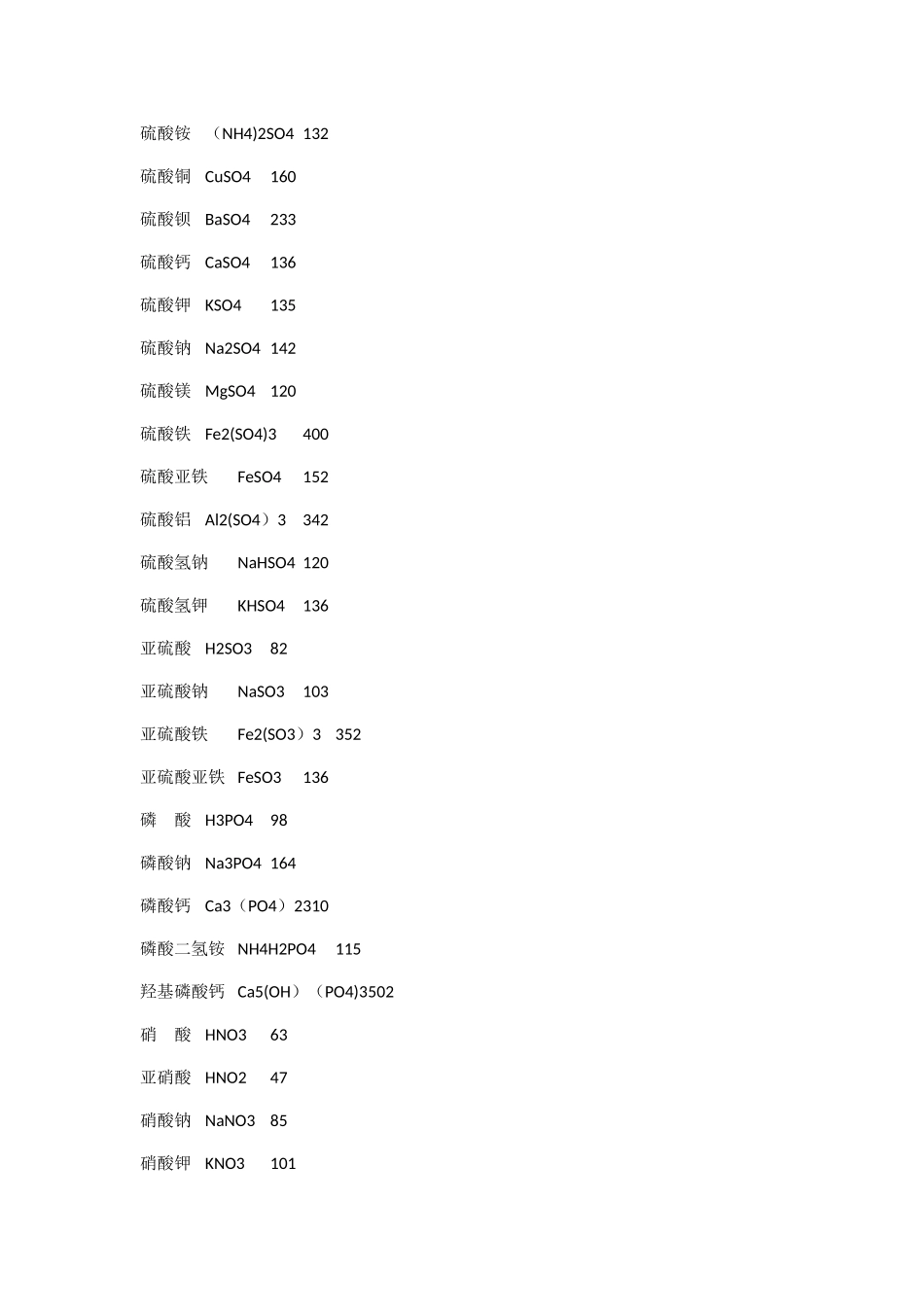 硫酸铵 （NH4)2SO4 132

硫酸铜 CuSO4 160

硫酸钡 BaSO4 233

硫酸钙 CaSO4 136

硫酸钾 KSO4 135

硫酸钠 Na2SO4 142

硫酸镁 MgSO4 120

硫酸铁 Fe2(SO4)3 400

硫酸亚铁 FeSO4 152

硫酸铝 Al2(SO4）3 342

硫酸氢钠 NaHSO4 120

硫酸氢钾 KHSO4 136

亚硫酸 H2SO3 82

亚硫酸钠 NaSO3 103

亚硫酸铁 Fe2(SO3）3 352

亚硫酸亚铁 FeSO3 136

磷 酸 H3PO4 98

磷酸钠 Na3PO4 164

磷酸钙 Ca3（PO4）2310

磷酸二氢铵 NH4H2PO4 115

羟基磷酸钙 Ca5(OH）（PO4)3502

硝 酸 HNO3 63

亚硝酸 HNO2 47

硝酸钠 NaNO3 85

硝酸钾 KNO3 101